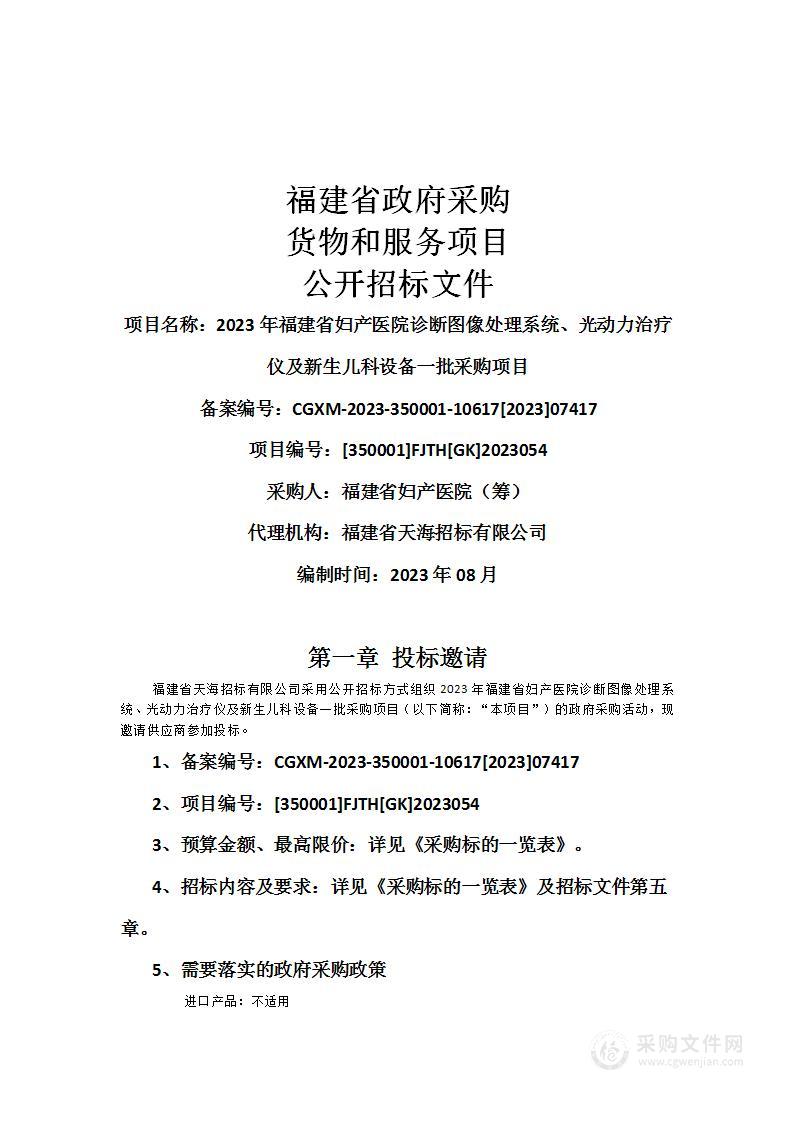 福建省政府采购
货物和服务项目
公开招标文件

项目名称：2023 年福建省妇产医院诊断图像处理系统、光动力治疗仪及新生儿科设备一批采购项目

备案编号：CGXM-2023-350001-10617[2023]07417

项目编号：[350001]FJTH[GK]2023054

采购人：福建省妇产医院（筹）

代理机构：福建省天海招标有限公司

编制时间：2023 年 08 月

第一章 投标邀请

福建省天海招标有限公司采用公开招标方式组织 2023 年福建省妇产医院诊断图像处理系统、光动力治疗仪及新生儿科设备一批采购项目（以下简称：“本项目”）的政府采购活动，现邀请供应商参加投标。

1、备案编号：CGXM-2023-350001-10617[2023]07417

2、项目编号：[350001]FJTH[GK]2023054

3、预算金额、最高限价：详见《采购标的一览表》。

4、招标内容及要求：详见《采购标的一览表》及招标文件第五章。

5、需要落实的政府采购政策

进口产品：不适用

采购文件网
www.cgwenjian.com